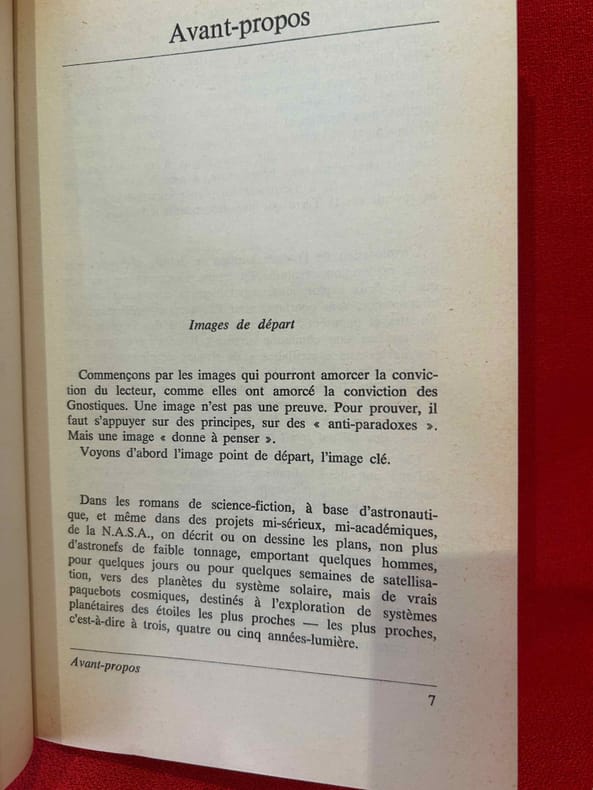 Avant-propos

Images de départ

Commençons par les images qui pourront amorcer la conviction du lecteur, comme elles ont amorcé la conviction des Gnostiques. Une image n'est pas une preuve. Pour prouver, il faut s'appuyer sur des principes, sur des « anti-paradoxes ». Mais une image « donne à penser ».
Voyons d'abord l'image point de départ, l'image clé.

Dans les romans de science-fiction, à base d'astronautique, et même dans des projets mi-sérieux, mi-académiques, de la N.A.S.A., on décrit ou on dessine les plans, non plus d'astronefs de faible tonnage, emportant quelques hommes, pour quelques jours ou pour quelques semaines de satellisation, vers des planètes du système solaire, mais de vrais paquebots cosmiques, destinés à l'exploration de systèmes planétaires des étoiles les plus proches — les plus proches, c'est-à-dire à trois, quatre ou cinq années-lumière.

Avant-propos

7